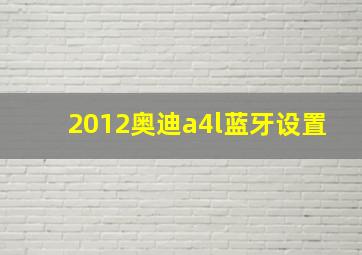 2012奥迪a4l蓝牙设置